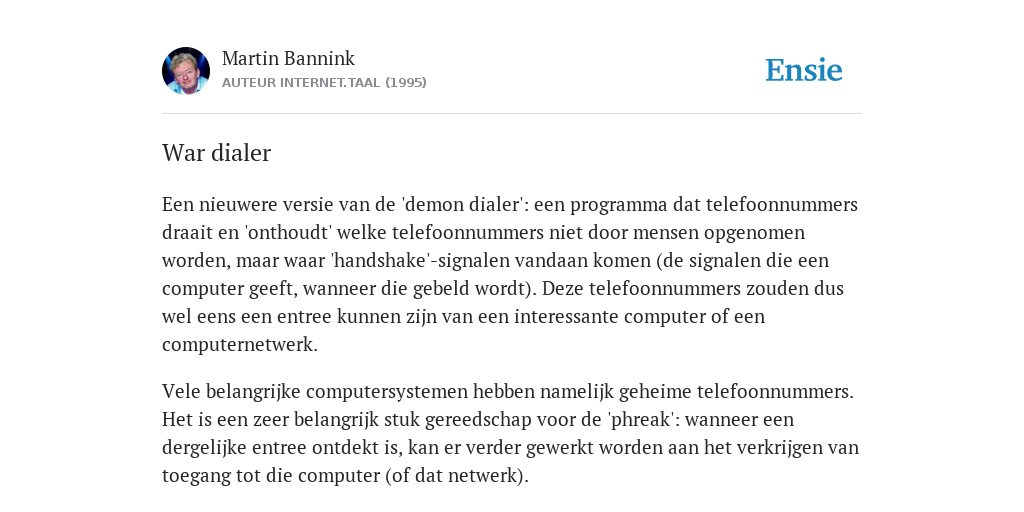 Martin Bannink
AUTEUR INTERNET.TAAL (1995)

Ensie

War dialer

Een nieuwere versie van de 'demon dialer': een programma dat telefoonnummers draait en 'onthoudt' welke telefoonnummers niet door mensen opgenomen worden, maar waar 'handshake'-signalen vandaan komen (de signalen die een computer geeft, wanneer die gebeld wordt). Deze telefoonnummers zouden dus wel eens een entree kunnen zijn van een interessante computer of een computernetwerk.

Vele belangrijke computersystemen hebben namelijk geheime telefoonnummers. Het is een zeer belangrijk stuk gereedschap voor de 'phreak': wanneer een dergelijke entree ontdekt is, kan er verder gewerkt worden aan het verkrijgen van toegang tot die computer (of dat netwerk).